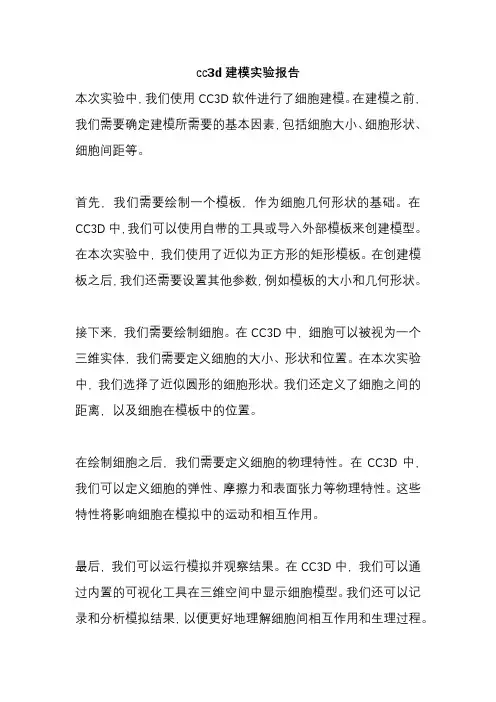 cc3d 建模实验报告

本次实验中，我们使用 CC3D 软件进行了细胞建模。在建模之前，我们需要确定建模所需要的基本因素，包括细胞大小、细胞形状、细胞间距等。

首先，我们需要绘制一个模板，作为细胞几何形状的基础。在 CC3D 中，我们可以使用自带的工具或导入外部模板来创建模型。在本次实验中，我们使用了近似为正方形的矩形模板。在创建模板之后，我们还需要设置其他参数，例如模板的大小和几何形状。

接下来，我们需要绘制细胞。在 CC3D 中，细胞可以被视为一个三维实体，我们需要定义细胞的大小、形状和位置。在本次实验中，我们选择了近似圆形的细胞形状。我们还定义了细胞之间的距离，以及细胞在模板中的位置。

在绘制细胞之后，我们需要定义细胞的物理特性。在 CC3D 中，我们可以定义细胞的弹性、摩擦力和表面张力等物理特性。这些特性将影响细胞在模拟中的运动和相互作用。

最后，我们可以运行模拟并观察结果。在 CC3D 中，我们可以通过内置的可视化工具在三维空间中显示细胞模型。我们还可以记录和分析模拟结果，以便更好地理解细胞间相互作用和生理过程。